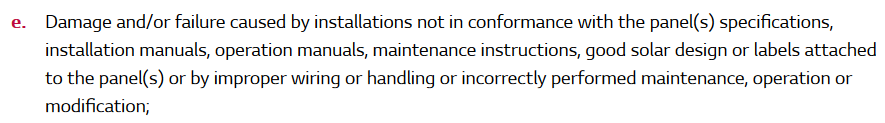 e. Damage and/or failure caused by installations not in conformance with the panel(s) specifications, installation manuals, operation manuals, maintenance instructions, good solar design or labels attached to the panel(s) or by improper wiring or handling or incorrectly performed maintenance, operation or modification;